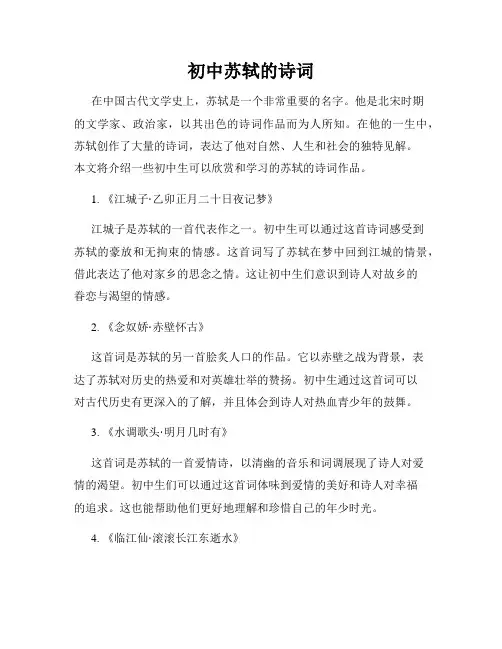 初中苏轼的诗词

在中国古代文学史上，苏轼是一个非常重要的名字。他是北宋时期的文学家、政治家，以其出色的诗词作品而为人所知。在他的一生中，苏轼创作了大量的诗词，表达了他对自然、人生和社会的独特见解。本文将介绍一些初中生可以欣赏和学习的苏轼的诗词作品。

1. 《江城子·乙卯正月二十日夜记梦》

江城子是苏轼的一首代表作之一。初中生可以通过这首诗词感受到苏轼的豪放和无拘束的情感。这首词写了苏轼在梦中回到江城的情景，借此表达了他对家乡的思念之情。这让初中生们意识到诗人对故乡的眷恋与渴望的情感。

2. 《念奴娇·赤壁怀古》

这首词是苏轼的另一首脍炙人口的作品。它以赤壁之战为背景，表达了苏轼对历史的热爱和对英雄壮举的赞扬。初中生通过这首词可以对古代历史有更深入的了解，并且体会到诗人对热血青少年的鼓舞。

3. 《水调歌头·明月几时有》

这首词是苏轼的一首爱情诗，以清幽的音乐和词调展现了诗人对爱情的渴望。初中生们可以通过这首词体味到爱情的美好和诗人对幸福的追求。这也能帮助他们更好地理解和珍惜自己的年少时光。

4. 《临江仙·滚滚长江东逝水》